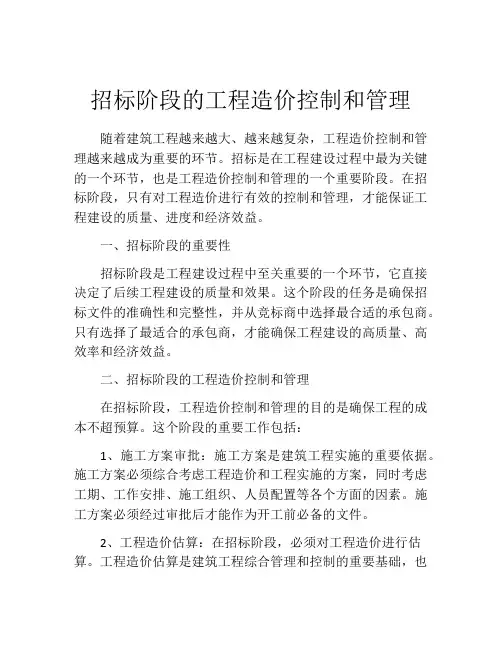 招标阶段的工程造价控制和管理

随着建筑工程越来越大、越来越复杂，工程造价控制和管理越来越成为重要的环节。招标是在工程建设过程中最为关键的一个环节，也是工程造价控制和管理的一个重要阶段。在招标阶段，只有对工程造价进行有效的控制和管理，才能保证工程建设的质量、进度和经济效益。

一、招标阶段的重要性

招标阶段是工程建设过程中至关重要的一个环节，它直接决定了后续工程建设的质量和效果。这个阶段的任务是确保招标文件的准确性和完整性，并从竞标商中选择最合适的承包商。只有选择了最适合的承包商，才能确保工程建设的高质量、高效率和经济效益。

二、招标阶段的工程造价控制和管理

在招标阶段，工程造价控制和管理的目的是确保工程的成本不超预算。这个阶段的重要工作包括：

1、施工方案审批：施工方案是建筑工程实施的重要依据。施工方案必须综合考虑工程造价和工程实施的方案，同时考虑工期、工作安排、施工组织、人员配置等各个方面的因素。施工方案必须经过审批后才能作为开工前必备的文件。

2、工程造价估算：在招标阶段，必须对工程造价进行估算。工程造价估算是建筑工程综合管理和控制的重要基础，也